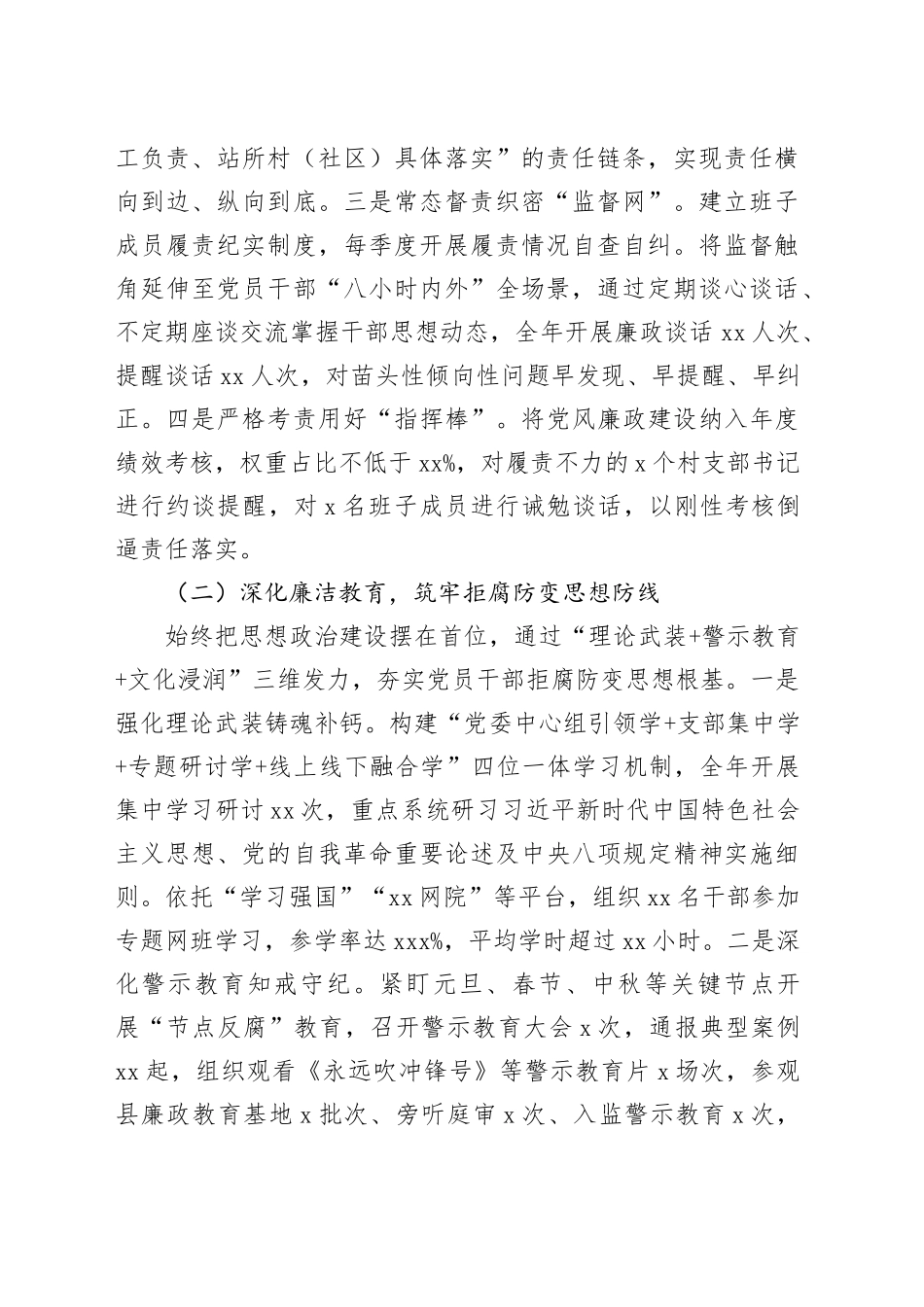 工负责、站所村（社区）具体落实”的责任链条，实现责任横向到边、纵向到底。三是常态督责织密“监督网”。建立班子成员履责纪实制度，每季度开展履责情况自查自纠。将监督触角延伸至党员干部“八小时内外”全场景，通过定期谈心谈话、不定期座谈交流掌握干部思想动态，全年开展廉政谈话 xx 人次、提醒谈话 xx 人次，对苗头性倾向性问题早发现、早提醒、早纠正。四是严格考责用好“指挥棒”。将党风廉政建设纳入年度绩效考核，权重占比不低于 xx%，对履责不力的 x 个村支部书记进行约谈提醒，对 x 名班子成员进行诫勉谈话，以刚性考核倒逼责任落实。

（二）深化廉洁教育，筑牢拒腐防变思想防线

始终把思想政治建设摆在首位，通过“理论武装+警示教育+文化浸润”三维发力，夯实党员干部拒腐防变思想根基。一是强化理论武装铸魂补钙。构建“党委中心组引领学+支部集中学+专题研讨学+线上线下融合学”四位一体学习机制，全年开展集中学习研讨 xx 次，重点系统研习习近平新时代中国特色社会主义思想、党的自我革命重要论述及中央八项规定精神实施细则。依托“学习强国”“xx 网院”等平台，组织 xx 名干部参加专题网班学习，参学率达 xxx%，平均学时超过 xx 小时。二是深化警示教育知戒守纪。紧盯元旦、春节、中秋等关键节点开展“节点反腐”教育，召开警示教育大会 x 次，通报典型案例 xx 起，组织观看《永远吹冲锋号》等警示教育片 x 场次，参观县廉政教育基地 x 批次、旁听庭审 x 次、入监警示教育 x 次，